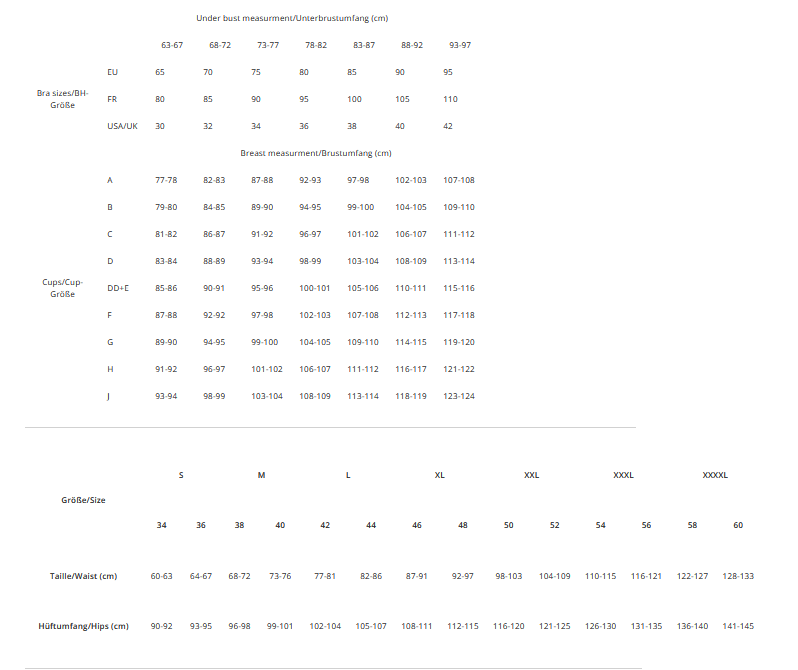 | | | Under bust measurment/Unterbrustumfang (cm) | | | | | | |
|---|---|---|---|---|---|---|---|---|
| | | 63-67 | 68-72 | 73-77 | 78-82 | 83-87 | 88-92 | 93-97 |
| Bra sizes/BH-Größe | EU | 65 | 70 | 75 | 80 | 85 | 90 | 95 |
| | FR | 80 | 85 | 90 | 95 | 100 | 105 | 110 |
| | USA/UK | 30 | 32 | 34 | 36 | 38 | 40 | 42 |
| | | Breast measurment/Brustumfang (cm) | | | | | | |
| Cups/Cup-Größe | A | 77-78 | 82-83 | 87-88 | 92-93 | 97-98 | 102-103 | 107-108 |
| | B | 79-80 | 84-85 | 89-90 | 94-95 | 99-100 | 104-105 | 109-110 |
| | C | 81-82 | 86-87 | 91-92 | 96-97 | 101-102 | 106-107 | 111-112 |
| | D | 83-84 | 88-89 | 93-94 | 98-99 | 103-104 | 108-109 | 113-114 |
| | DD+E | 85-86 | 90-91 | 95-96 | 100-101 | 105-106 | 110-111 | 115-116 |
| | F | 87-88 | 92-92 | 97-98 | 102-103 | 107-108 | 112-113 | 117-118 |
| | G | 89-90 | 94-95 | 99-100 | 104-105 | 109-110 | 114-115 | 119-120 |
| | H | 91-92 | 96-97 | 101-102 | 106-107 | 111-112 | 116-117 | 121-122 |
| | J | 93-94 | 98-99 | 103-104 | 108-109 | 113-114 | 118-119 | 123-124 |

| Größe/Size | S | | M | | L | | XL | | XXL | | XXXL | | XXXXL | |
|---|---|---|---|---|---|---|---|---|---|---|---|---|---|---|
| | 34 | 36 | 38 | 40 | 42 | 44 | 46 | 48 | 50 | 52 | 54 | 56 | 58 | 60 |
| Taille/Waist (cm) | 60-63 | 64-67 | 68-72 | 73-76 | 77-81 | 82-86 | 87-91 | 92-97 | 98-103 | 104-109 | 110-115 | 116-121 | 122-127 | 128-133 |
| Hüftumfang/Hips (cm) | 90-92 | 93-95 | 96-98 | 99-101 | 102-104 | 105-107 | 108-111 | 112-115 | 116-120 | 121-125 | 126-130 | 131-135 | 136-140 | 141-145 |